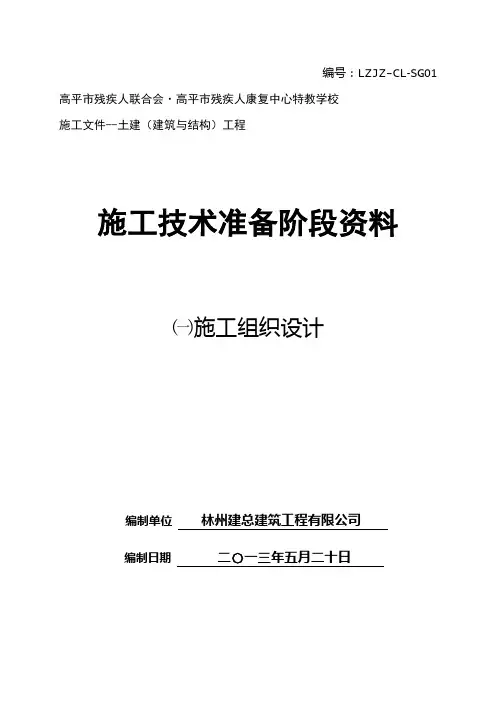 编号：LZJZ-CL-SG01

高平市残疾人联合会·高平市残疾人康复中心特教学校

施工文件--土建（建筑与结构）工程

施工技术准备阶段资料

㈠施工组织设计

编制单位 林州建总建筑工程有限公司

编制日期 二〇一三年五月二十日